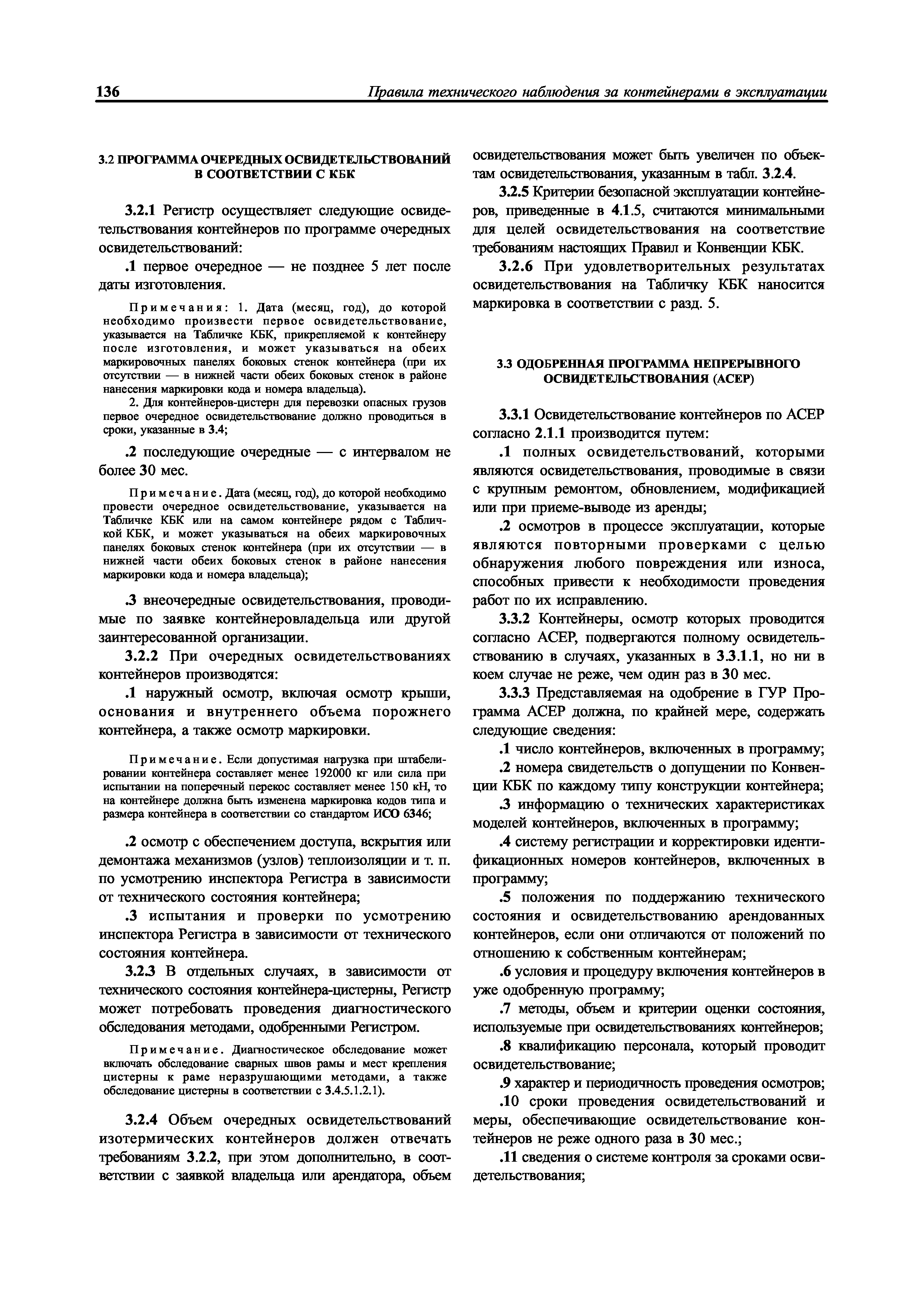 136 Правила технического наблюдения за контейнерами в эксплуатации

3.2 ПРОГРАММА ОЧЕРЕДНЫХ ОСВИДЕТЕЛЬСТВОВАНИЙ В СООТВЕТСТВИИ С КБК

3.2.1 Регистр осуществляет следующие освидетельствования контейнеров по программе очередных освидетельствований:

.1 первое очередное — не позднее 5 лет после даты изготовления.

Примечания: 1. Дата (месяц, год), до которой необходимо произвести первое освидетельствование, указывается на Табличке КБК, прикрепляемой к контейнеру после изготовления, и может указываться на обеих маркировочных панелях боковых стенок контейнера (при их отсутствии — в нижней части обеих боковых стенок в районе нанесения маркировки кода и номера владельца).

2. Для контейнеров-цистерн для перевозки опасных грузов первое очередное освидетельствование должно проводиться в сроки, указанные в 3.4;

.2 последующие очередные — с интервалом не более 30 мес.

Примечание. Дата (месяц, год), до которой необходимо провести очередное освидетельствование, указывается на Табличке КБК или на самом контейнере рядом с Табличкой КБК, и может указываться на обеих маркировочных панелях боковых стенок контейнера (при их отсутствии — в нижней части обеих боковых стенок в районе нанесения маркировки кода и номера владельца);

.3 внеочередные освидетельствования, проводимые по заявке контейнеровладельца или другой заинтересованной организации.

3.2.2 При очередных освидетельствованиях контейнеров производятся:

.1 наружный осмотр, включая осмотр крыши, основания и внутреннего объема порожнего контейнера, а также осмотр маркировки.

Примечание. Если допустимая нагрузка при штабелировании контейнера составляет менее 192000 кг или сила при испытании на поперечный перекос составляет менее 150 кН, то на контейнере должна быть изменена маркировка кодов типа и размера контейнера в соответствии со стандартом ИСО 6346;

.2 осмотр с обеспечением доступа, вскрытия или демонтажа механизмов (узлов) теплоизоляции и т. п. по усмотрению инспектора Регистра в зависимости от технического состояния контейнера;

.3 испытания и проверки по усмотрению инспектора Регистра в зависимости от технического состояния контейнера.

3.2.3 В отдельных случаях, в зависимости от технического состояния контейнера-цистерны, Регистр может потребовать проведения диагностического обследования методами, одобренными Регистром.

Примечание. Диагностическое обследование может включать обследование сварных швов рамы и мест крепления цистерны к раме неразрушающими методами, а также обследование цистерны в соответствии с 3.4.5.1.2.1).

3.2.4 Объем очередных освидетельствований изотермических контейнеров должен отвечать требованиям 3.2.2, при этом дополнительно, в соответствии с заявкой владельца или арендатора, объем освидетельствования может быть увеличен по объектам освидетельствования, указанным в табл. 3.2.4.

3.2.5 Критерии безопасной эксплуатации контейнеров, приведенные в 4.1.5, считаются минимальными для целей освидетельствования на соответствие требованиям настоящих Правил и Конвенции КБК.

3.2.6 При удовлетворительных результатах освидетельствования на Табличку КБК наносится маркировка в соответствии с разд. 5.

3.3 ОДОБРЕННАЯ ПРОГРАММА НЕПРЕРЫВНОГО ОСВИДЕТЕЛЬСТВОВАНИЯ (АСЕР)

3.3.1 Освидетельствование контейнеров по АСЕР согласно 2.1.1 производится путем:

.1 полных освидетельствований, которыми являются освидетельствования, проводимые в связи с крупным ремонтом, обновлением, модификацией или при приеме-выводе из аренды;

.2 осмотров в процессе эксплуатации, которые являются повторными проверками с целью обнаружения любого повреждения или износа, способных привести к необходимости проведения работ по их исправлению.

3.3.2 Контейнеры, осмотр которых проводится согласно АСЕР, подвергаются полному освидетельствованию в случаях, указанных в 3.3.1.1, но ни в коем случае не реже, чем один раз в 30 мес.

3.3.3 Представляемая на одобрение в ГУР Программа АСЕР должна, по крайней мере, содержать следующие сведения:

.1 число контейнеров, включенных в программу;

.2 номера свидетельств о допущении по Конвенции КБК по каждому типу конструкции контейнера;

.3 информацию о технических характеристиках моделей контейнеров, включенных в программу;

.4 систему регистрации и корректировки идентификационных номеров контейнеров, включенных в программу;

.5 положения по поддержанию технического состояния и освидетельствованию арендованных контейнеров, если они отличаются от положений по отношению к собственным контейнерам;

.6 условия и процедуру включения контейнеров в уже одобренную программу;

.7 методы, объем и критерии оценки состояния, используемые при освидетельствованиях контейнеров;

.8 квалификацию персонала, который проводит освидетельствование;

.9 характер и периодичность проведения осмотров;

.10 сроки проведения освидетельствований и меры, обеспечивающие освидетельствование контейнеров не реже одного раза в 30 мес.;

.11 сведения о системе контроля за сроками освидетельствования;